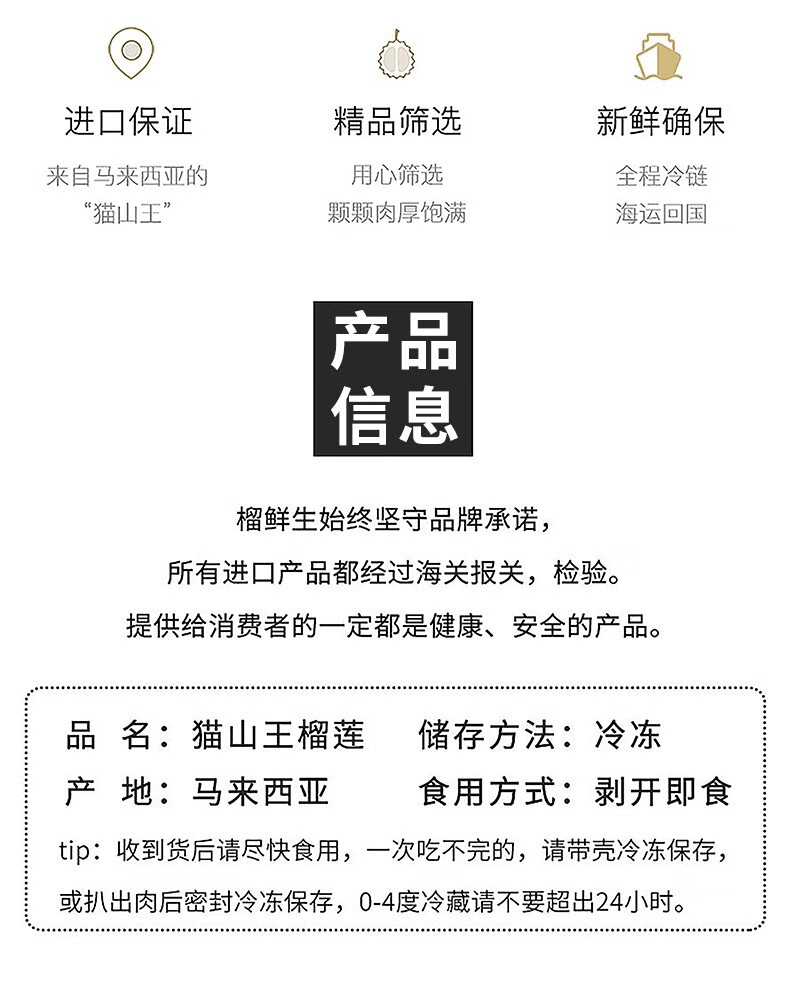 进口保证

来自马来西亚的
“猫山王”

精品筛选

用心筛选
颗颗肉厚饱满

新鲜确保

全程冷链
海运回国

产品
信息

榴鲜生始终坚守品牌承诺，
所有进口产品都经过海关报关，检验。
提供给消费者的一定都是健康、安全的产品。

品 名：猫山王榴莲 储存方法：冷冻
产 地：马来西亚 食用方式：剥开即食

tip：收到货后请尽快食用，一次吃不完的，请带壳冷冻保存，或扒出肉后密封冷冻保存，0-4度冷藏请不要超出24小时。